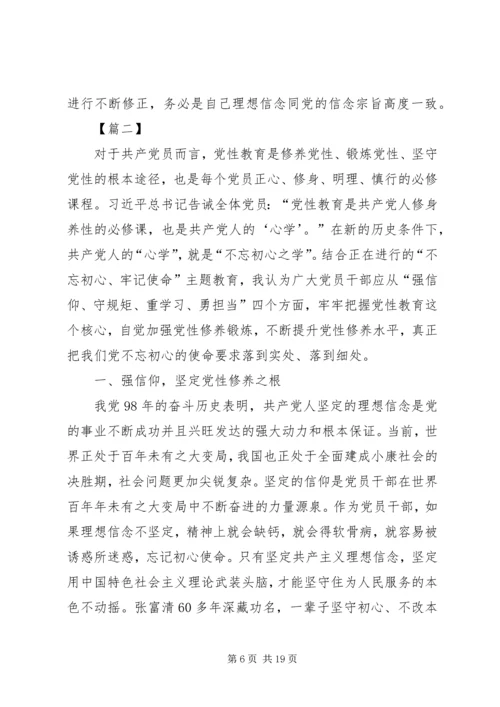 进行不断修正，务必是自己理想信念同党的信念宗旨高度一致。

【篇二】

对于共产党员而言，党性教育是修养党性、锻炼党性、坚守党性的根本途径，也是每个党员正心、修身、明理、慎行的必修课程。习近平总书记告诫全体党员：“党性教育是共产党人修身养性的必修课，也是共产党人的‘心学’。”在新的历史条件下，共产党人的“心学”，就是“不忘初心之学”。结合正在进行的“不忘初心、牢记使命”主题教育，我认为广大党员干部应从“强信仰、守规矩、重学习、勇担当”四个方面，牢牢把握党性教育这个核心，自觉加强党性修养锻炼，不断提升党性修养水平，真正把我们党不忘初心的使命要求落到实处、落到细处。

一、强信仰，坚定党性修养之根

我党98年的奋斗历史表明，共产党人坚定的理想信念是党的事业不断成功并且兴旺发达的强大动力和根本保证。当前，世界正处于百年未有之大变局，我国也正处于全面建成小康社会的决胜期，社会问题更加尖锐复杂。坚定的信仰是党员干部在世界百年年未有之大变局中不断奋进的力量源泉。作为党员干部，如果理想信念不坚定，精神上就会缺钙，就会得软骨病，就容易被诱惑所迷惑，忘记初心使命。只有坚定共产主义理想信念，坚定用中国特色社会主义理论武装头脑，才能坚守住为人民服务的本色不动摇。张富清60多年深藏功名，一辈子坚守初心、不改本

第6页 共19页